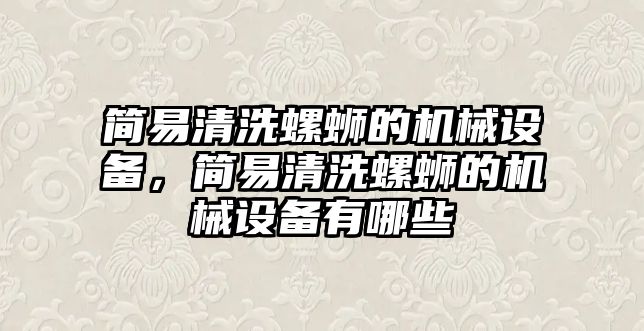 简易清洗螺蛳的机械设备，简易清洗螺蛳的机械设备有哪些